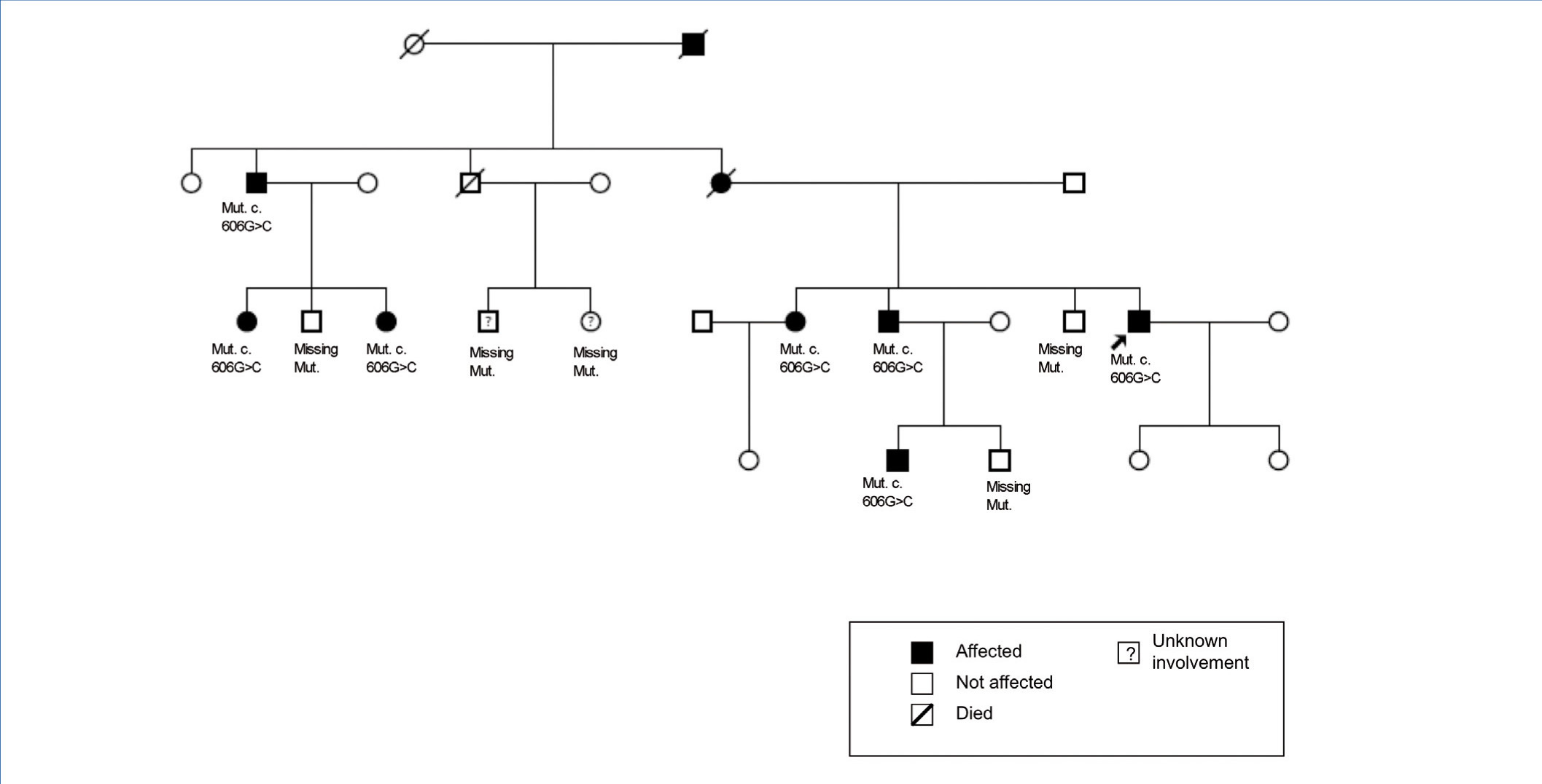 Mut. c. 606G>C

Mut. c. 606G>C

Missing Mut.

Mut. c. 606G>C

?

Missing Mut.

?

Missing Mut.

Mut. c. 606G>C

Mut. c. 606G>C

Missing Mut.

Mut. c. 606G>C

Mut. c. 606G>C

Missing Mut.

Affected

Not affected

Died

?

Unknown involvement